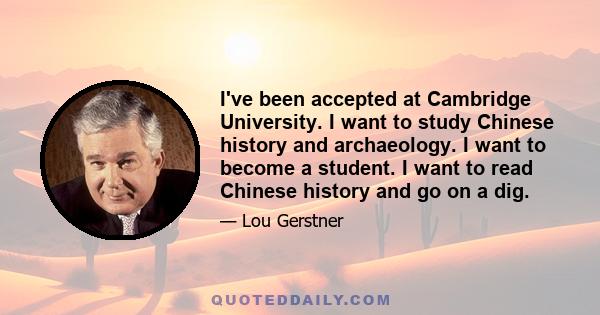 I've been accepted at Cambridge University. I want to study Chinese history and archaeology. I want to become a student. I want to read Chinese history and go on a dig.

— Lou Gerstner

QUOTEDDAILY.COM